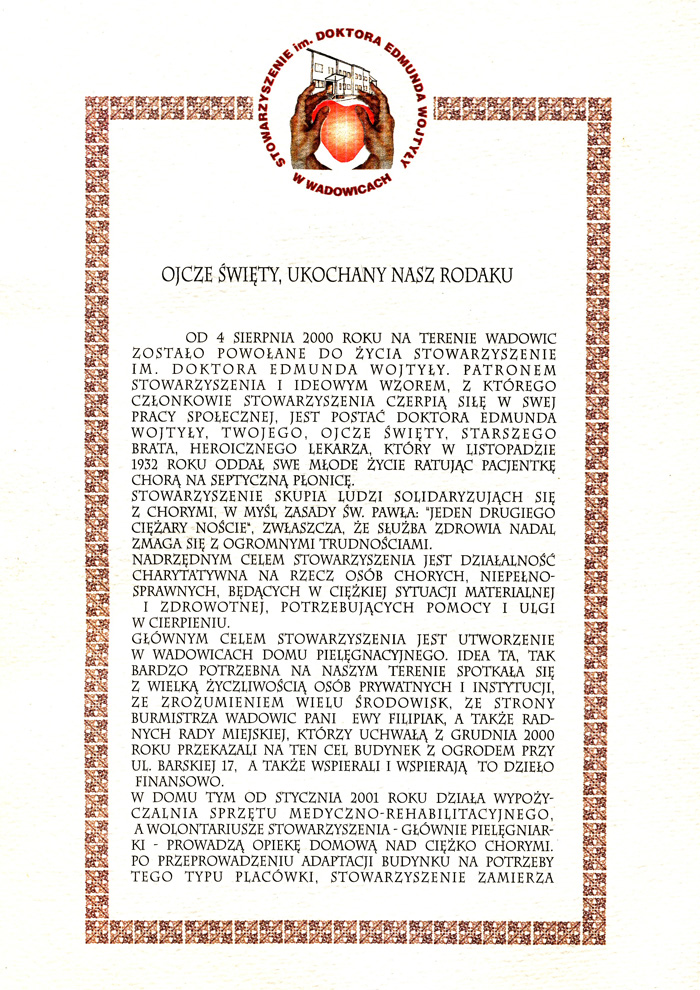 STOWARZYSZENIE im. DOKTORA EDMUNDA WOJTYŁY W WADOWICACH

OJCZE ŚWIĘTY, UKOCHANY NASZ RODAKU

OD 4 SIERPNIA 2000 ROKU NA TERENIE WADOWIC ZOSTAŁO POWOŁANE DO ŻYCIA STOWARZYSZENIE IM. DOKTORA EDMUNDA WOJTYŁY. PATRONEM STOWARZYSZENIA I IDEOWYM WZOREM, Z KTÓREGO CZŁONKOWIE STOWARZYSZENIA CZERPIĄ SIŁĘ W SWEJ PRACY SPOŁECZNEJ, JEST POSTAĆ DOKTORA EDMUNDA WOJTYŁY, TWOJEGO, OJCZE ŚWIĘTY, STARSZEGO BRATA, HEROICZNEGO LEKARZA, KTÓRY W LISTOPADZIE 1932 ROKU ODDAŁ SWE MŁODE ŻYCIE RATUJĄC PACJENTKĘ CHORĄ NA SEPTYCZNĄ PŁONICĘ.
STOWARZYSZENIE SKUPIA LUDZI SOLIDARYZUJĄCH SIĘ Z CHORYMI, W MYŚL ZASADY ŚW. PAWŁA: "JEDEN DRUGIEGO CIĘŻARY NOŚCIE", ZWŁASZCZA, ŻE SŁUŻBA ZDROWIA NADAL ZMAGA SIĘ Z OGROMNYMI TRUDNOŚCIAMI.
NADRZĘDNYM CELEM STOWARZYSZENIA JEST DZIAŁALNOŚĆ CHARYTATYWNA NA RZECZ OSÓB CHORYCH, NIEPEŁNOSPRAWNYCH, BĘDĄCYCH W CIĘŻKIEJ SYTUACJI MATERIALNEJ I ZDROWOTNEJ, POTRZEBUJĄCYCH POMOCY I ULGI W CIERPIENIU.
GŁÓWNYM CELEM STOWARZYSZENIA JEST UTWORZENIE W WADOWICACH DOMU PIELĘGNACYJNEGO. IDEA TA, TAK BARDZO POTRZEBNA NA NASZYM TERENIE SPOTKAŁA SIĘ Z WIELKĄ ŻYCZLIWOŚCIĄ OSÓB PRYWATNYCH I INSTYTUCJI, ZE ZROZUMIENIEM WIELU ŚRODOWISK, ZE STRONY BURMISTRZA WADOWIC PANI EWY FILIPIAK, A TAKŻE RADNYCH RADY MIEJSKIEJ, KTÓRZY UCHWAŁĄ Z GRUDNIA 2000 ROKU PRZEKAZALI NA TEN CEL BUDYNEK Z OGRODEM PRZY UL. BARSKIEJ 17, A TAKŻE WSPIERALI I WSPIERAJĄ TO DZIEŁO FINANSOWO.
W DOMU TYM OD STYCZNIA 2001 ROKU DZIAŁA WYPOŻYCZALNIA SPRZĘTU MEDYCZNO-REHABILITACYJNEGO, A WOLONTARIUSZE STOWARZYSZENIA - GŁÓWNIE PIELĘGNIARKI - PROWADZĄ OPIEKĘ DOMOWĄ NAD CIĘŻKO CHORYMI. PO PRZEPROWADZENIU ADAPTACJI BUDYNKU NA POTRZEBY TEGO TYPU PLACÓWKI, STOWARZYSZENIE ZAMIERZA